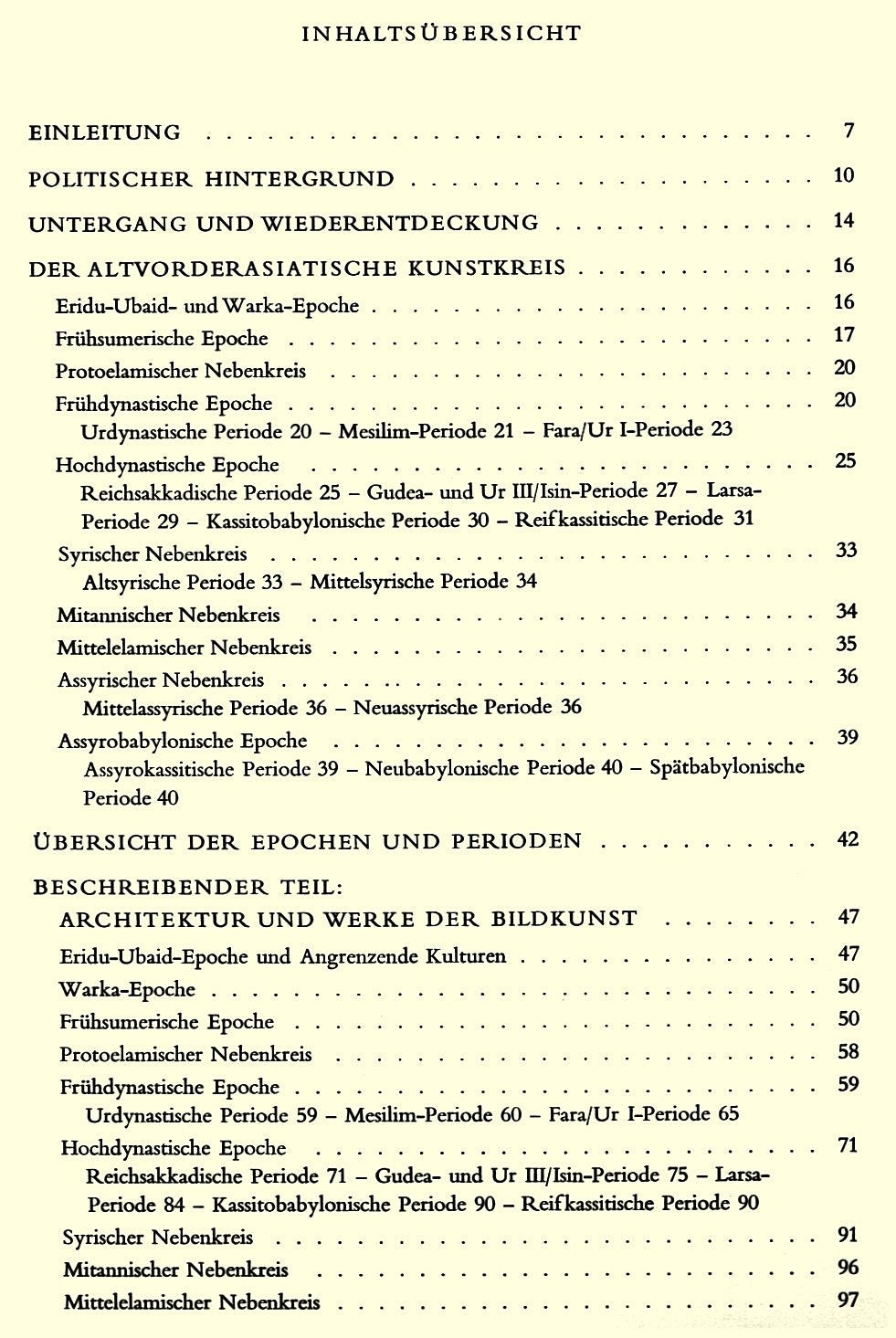 INHALTSÜBERSICHT

EINLEITUNG 7

POLITISCHER HINTERGRUND 10

UNTERGANG UND WIEDERENTDECKUNG 14

DER ALTVORDERASIATISCHE KUNSTKREIS 16

Eridu-Ubaid- und Warka-Epoche 16

Frühsumerische Epoche 17

Protoelamischer Nebenkreis 20

Frühdynastische Epoche 20
Urdynastische Periode 20 – Mesilim-Periode 21 – Fara/Ur I-Periode 23

Hochdynastische Epoche 25
Reichsakkadische Periode 25 – Gudea- und Ur III/Isin-Periode 27 – Larsa-Periode 29 – Kassitobabylonische Periode 30 – Reifkassitische Periode 31

Syrischer Nebenkreis 33
Altsyrische Periode 33 – Mittelsyrische Periode 34

Mitannischer Nebenkreis 34

Mittelelamischer Nebenkreis 35

Assyrischer Nebenkreis 36
Mittelassyrische Periode 36 – Neuassyrische Periode 36

Assyrobabylonische Epoche 39
Assyrokassitische Periode 39 – Neubabylonische Periode 40 – Spätbabylonische Periode 40

ÜBERSICHT DER EPOCHEN UND PERIODEN 42

BESCHREIBENDER TEIL:
ARCHITEKTUR UND WERKE DER BILDKUNST 47

Eridu-Ubaid-Epoche und Angrenzende Kulturen 47

Warka-Epoche 50

Frühsumerische Epoche 50

Protoelamischer Nebenkreis 58

Frühdynastische Epoche 59
Urdynastische Periode 59 – Mesilim-Periode 60 – Fara/Ur I-Periode 65

Hochdynastische Epoche 71
Reichsakkadische Periode 71 – Gudea- und Ur III/Isin-Periode 75 – Larsa-Periode 84 – Kassitobabylonische Periode 90 – Reifkassitische Periode 90

Syrischer Nebenkreis 91

Mitannischer Nebenkreis 96

Mittelelamischer Nebenkreis 97